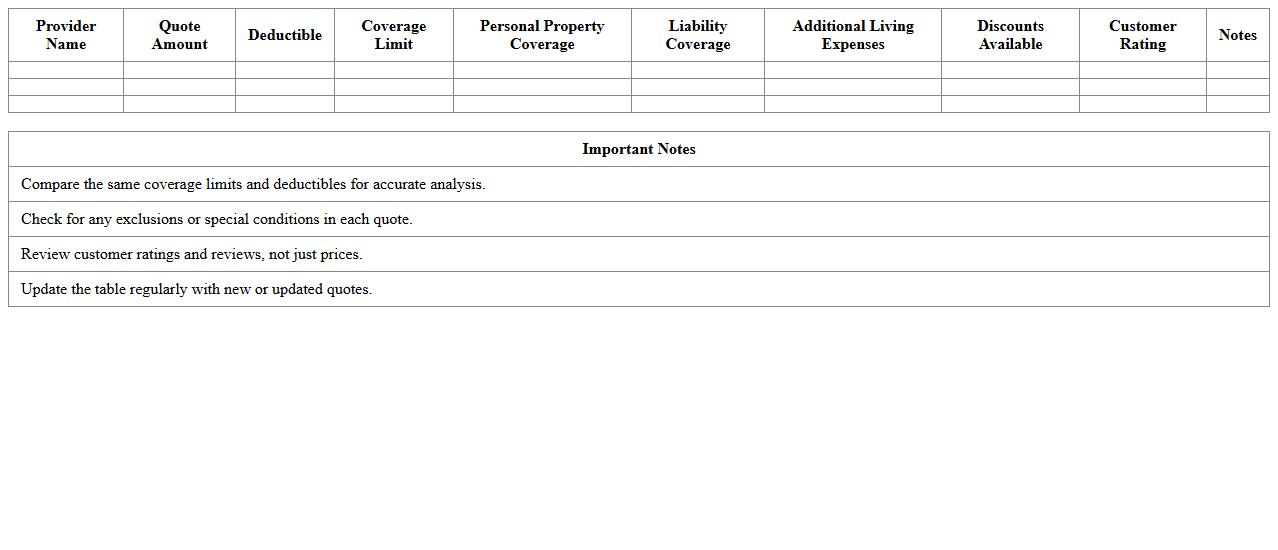 | Provider Name | Quote Amount | Deductible | Coverage Limit | Personal Property Coverage | Liability Coverage | Additional Living Expenses | Discounts Available | Customer Rating | Notes |
|---|---|---|---|---|---|---|---|---|---|
| | | | | | | | | | |
| | | | | | | | | | |
| | | | | | | | | | |

| Important Notes |
|---|
| Compare the same coverage limits and deductibles for accurate analysis. |
| Check for any exclusions or special conditions in each quote. |
| Review customer ratings and reviews, not just prices. |
| Update the table regularly with new or updated quotes. |